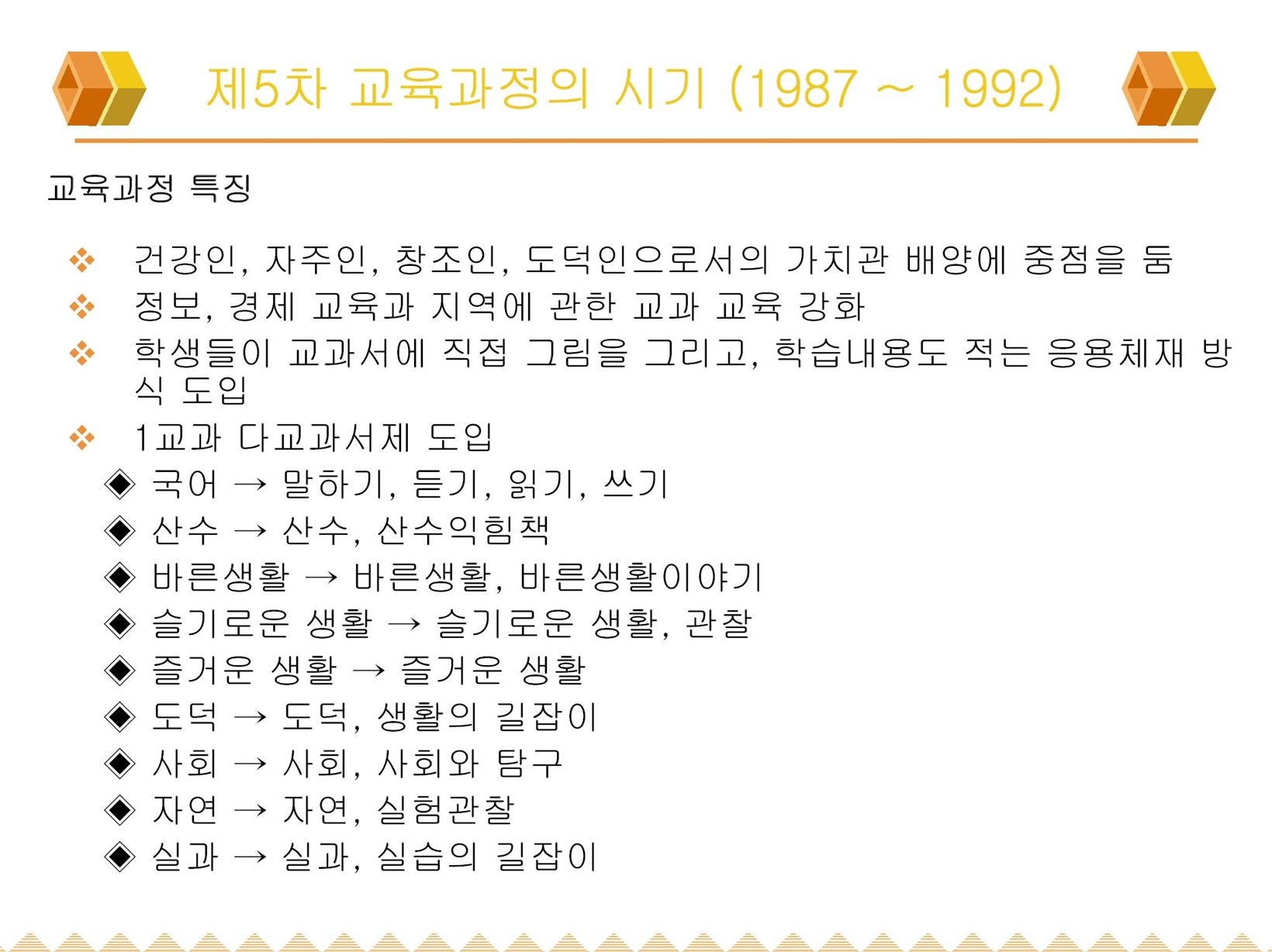 제5차 교육과정의 시기 (1987 ~ 1992)

교육과정 특징

❖ 건강인, 자주인, 창조인, 도덕인으로서의 가치관 배양에 중점을 둠
❖ 정보, 경제 교육과 지역에 관한 교과 교육 강화
❖ 학생들이 교과서에 직접 그림을 그리고, 학습내용도 적는 응용체재 방식 도입
❖ 1교과 다교과서제 도입
◈ 국어 → 말하기, 듣기, 읽기, 쓰기
◈ 산수 → 산수, 산수익힘책
◈ 바른생활 → 바른생활, 바른생활이야기
◈ 슬기로운 생활 → 슬기로운 생활, 관찰
◈ 즐거운 생활 → 즐거운 생활
◈ 도덕 → 도덕, 생활의 길잡이
◈ 사회 → 사회, 사회와 탐구
◈ 자연 → 자연, 실험관찰
◈ 실과 → 실과, 실습의 길잡이